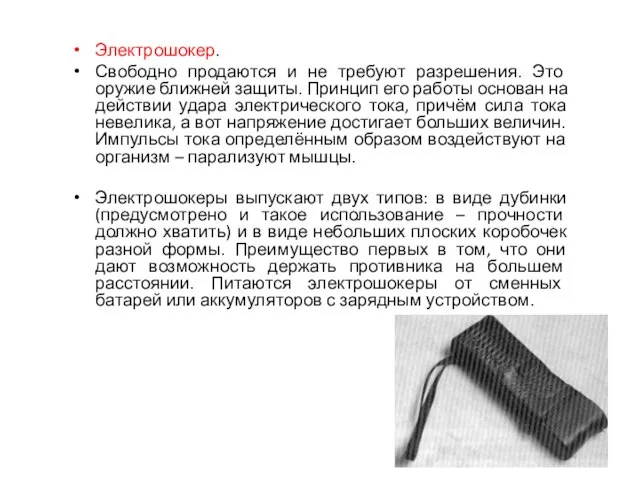 • Электрошокер.

• Свободно продаются и не требуют разрешения. Это оружие ближней защиты. Принцип его работы основан на действии удара электрического тока, причём сила тока невелика, а вот напряжение достигает больших величин. Импульсы тока определённым образом воздействуют на организм – парализуют мышцы.

• Электрошокеры выпускают двух типов: в виде дубинки (предусмотрено и такое использование – прочности должно хватить) и в виде небольших плоских коробочек разной формы. Преимущество первых в том, что они дают возможность держать противника на большем расстоянии. Питаются электрошокеры от сменных батарей или аккумуляторов с зарядным устройством.